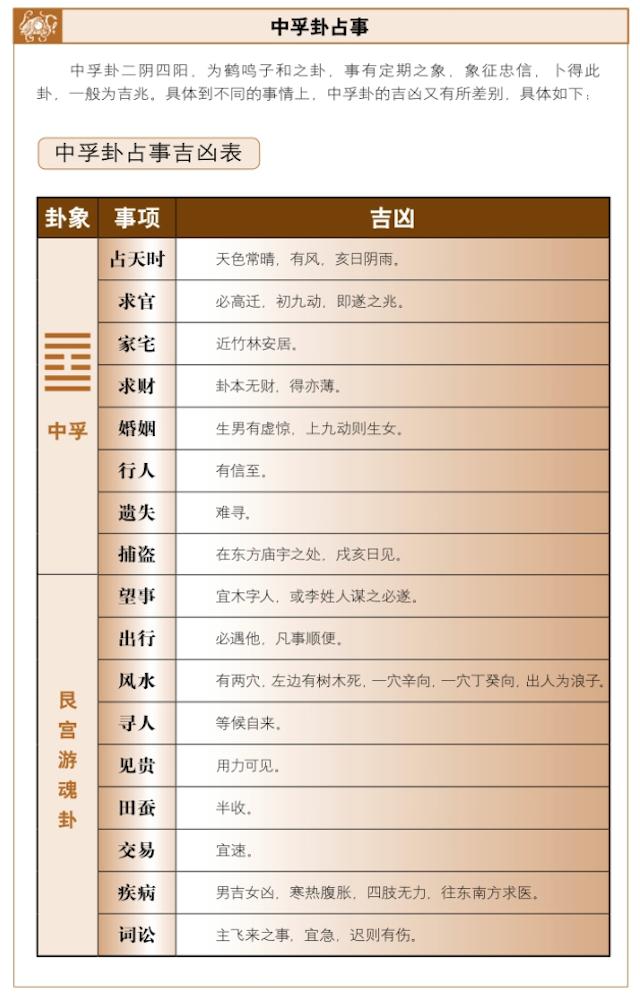 中孚卦占事

中孚卦二阴四阳，为鹤鸣子和之卦，事有定期之象，象征忠信，卜得此卦，一般为吉兆。具体到不同的事情上，中孚卦的吉凶又有所差别，具体如下：

中孚卦占事吉凶表

| 卦象 | 事项 | 吉凶 |
|---|---|---|
| 中孚 | 占天时 | 天色常晴，有风，亥日阴雨。 |
| | 求官 | 必高迁，初九动，即遂之兆。 |
| | 家宅 | 近竹林安居。 |
| | 求财 | 卦本无财，得亦薄。 |
| | 婚姻 | 生男有虚惊，上九动则生女。 |
| | 行人 | 有信至。 |
| | 遗失 | 难寻。 |
| | 捕盗 | 在东方庙宇之处，戌亥日见。 |
| 艮宫游魂卦 | 望事 | 宜木字人，或李姓人谋之必遂。 |
| | 出行 | 必遇他，凡事顺便。 |
| | 风水 | 有两穴，左边有树木死，一穴辛向，一穴丁癸向，出人为浪子。 |
| | 寻人 | 等候自来。 |
| | 见贵 | 用力可见。 |
| | 田蚕 | 半收。 |
| | 交易 | 宜速。 |
| | 疾病 | 男吉女凶，寒热腹胀，四肢无力，往东南方求医。 |
| | 词讼 | 主飞来之事，宜急，迟则有伤。 |